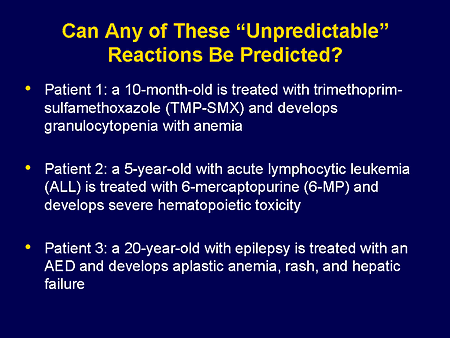 Can Any of These “Unpredictable” Reactions Be Predicted?

• Patient 1: a 10-month-old is treated with trimethoprim-sulfamethoxazole (TMP-SMX) and develops granulocytopenia with anemia

• Patient 2: a 5-year-old with acute lymphocytic leukemia (ALL) is treated with 6-mercaptopurine (6-MP) and develops severe hematopoietic toxicity

• Patient 3: a 20-year-old with epilepsy is treated with an AED and develops aplastic anemia, rash, and hepatic failure